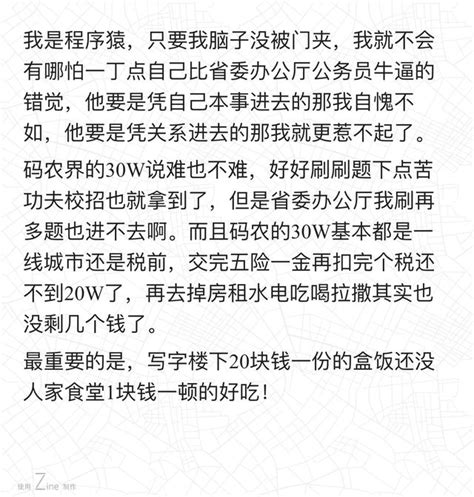 我是程序猿，只要我脑子没被门夹，我就不会有哪怕一丁点自己比省委办公厅公务员牛逼的错觉，他要是凭自己本事进去的那我自愧不如，他要是凭关系进去的那我就更惹不起了。

码农界的30W说难也不难，好好刷刷题下点苦功夫校招也就拿到了，但是省委办公厅我刷再多题也进不去啊。而且码农的30W基本都是一线城市还是税前，交完五险一金再扣完个税还不到20W了，再去掉房租水电吃喝拉撒其实也没剩几个钱了。

最重要的是，写字楼下20块钱一份的盒饭还没人家食堂1块钱一顿的好吃！

使用 Zine 制作